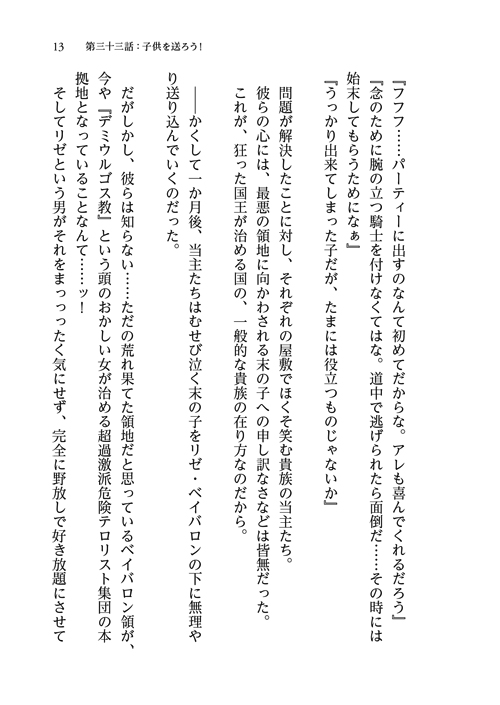 13　第三十三話：子供を送ろう！

『フフフ……パーティーに出すのなんて初めてだからな。アレも喜んでくれるだろう』
『念のために腕の立つ騎士を付けなくてはな。道中で逃げられたら面倒だ……その時には始末してもらうためになぁ』
『うっかり出来てしまった子だが、たまには役立つものじゃないか』

問題が解決したことに対し、それぞれの屋敷でほくそ笑む貴族の当主たち。
彼らの心には、最悪の領地に向かわされる末の子への申し訳なさなどは皆無だった。
これが、狂った国王が治める国の、一般的な貴族の在り方なのだから。

――かくして一か月後、当主たちはむせび泣く末の子をリゼ・ベイバロンの下に無理やり送り込んでいくのだった。

だがしかし、彼らは知らない……ただの荒れ果てた領地だと思っているベイバロン領が、今や『デミウルゴス教』という頭のおかしい女が治める超過激派危険テロリスト集団の本拠地となっていることなんて……ッ！
そしてリゼという男がそれをまっっったく気にせず、完全に野放しで好き放題にさせて